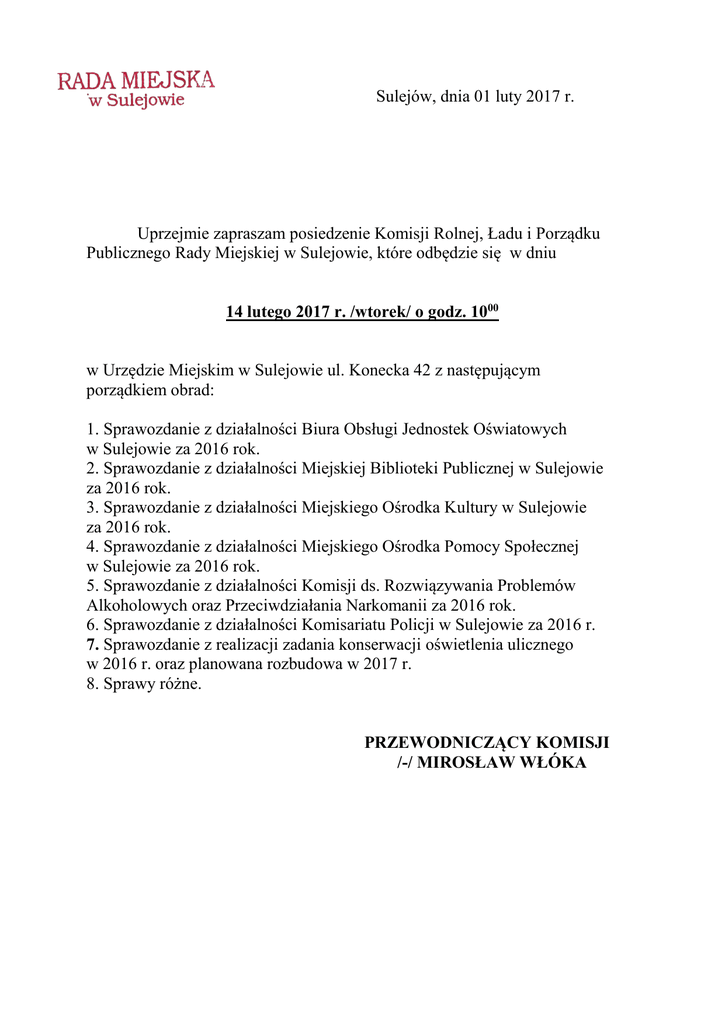 RADA MIEJSKA
w Sulejowie

Sulejów, dnia 01 luty 2017 r.

Uprzejmie zapraszam posiedzenie Komisji Rolnej, Ładu i Porządku Publicznego Rady Miejskiej w Sulejowie, które odbędzie się w dniu

14 lutego 2017 r. /wtorek/ o godz. $10^{00}$

w Urzędzie Miejskim w Sulejowie ul. Konecka 42 z następującym porządkiem obrad:

1. Sprawozdanie z działalności Biura Obsługi Jednostek Oświatowych w Sulejowie za 2016 rok.
2. Sprawozdanie z działalności Miejskiej Biblioteki Publicznej w Sulejowie za 2016 rok.
3. Sprawozdanie z działalności Miejskiego Ośrodka Kultury w Sulejowie za 2016 rok.
4. Sprawozdanie z działalności Miejskiego Ośrodka Pomocy Społecznej w Sulejowie za 2016 rok.
5. Sprawozdanie z działalności Komisji ds. Rozwiązywania Problemów Alkoholowych oraz Przeciwdziałania Narkomanii za 2016 rok.
6. Sprawozdanie z działalności Komisariatu Policji w Sulejowie za 2016 r.
7. Sprawozdanie z realizacji zadania konserwacji oświetlenia ulicznego w 2016 r. oraz planowana rozbudowa w 2017 r.
8. Sprawy różne.

PRZEWODNICZĄCY KOMISJI
/-/ MIROSŁAW WŁÓKA